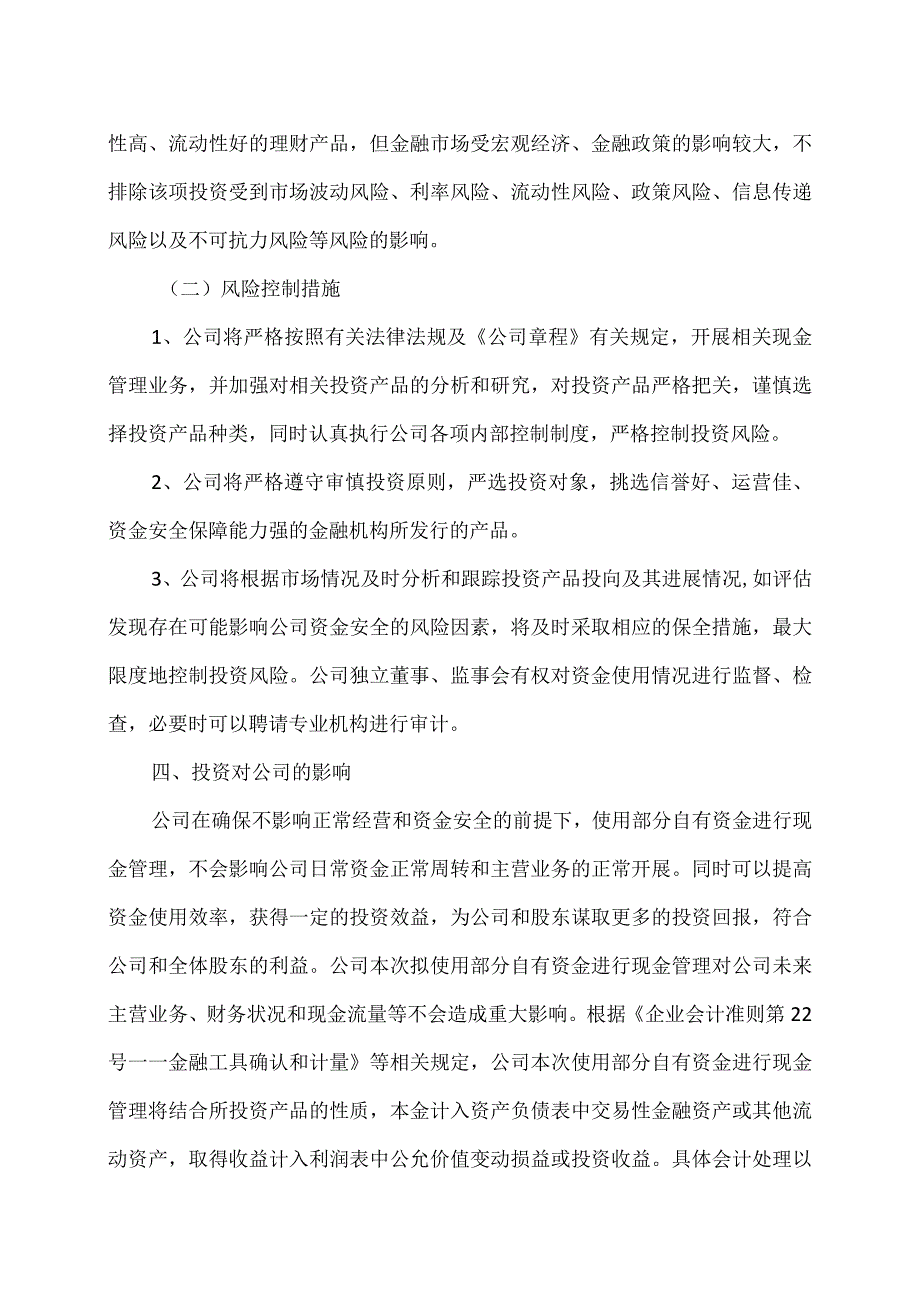 性高、流动性好的理财产品，但金融市场受宏观经济、金融政策的影响较大，不排除该项投资受到市场波动风险、利率风险、流动性风险、政策风险、信息传递风险以及不可抗力风险等风险的影响。

（二）风险控制措施

1、公司将严格按照有关法律法规及《公司章程》有关规定，开展相关现金管理业务，并加强对相关投资产品的分析和研究，对投资产品严格把关，谨慎选择投资产品种类，同时认真执行公司各项内部控制制度，严格控制投资风险。

2、公司将严格遵守审慎投资原则，严选投资对象，挑选信誉好、运营佳、资金安全保障能力强的金融机构所发行的产品。

3、公司将根据市场情况及时分析和跟踪投资产品投向及其进展情况，如评估发现存在可能影响公司资金安全的风险因素，将及时采取相应的保全措施，最大限度地控制投资风险。公司独立董事、监事会有权对资金使用情况进行监督、检查，必要时可以聘请专业机构进行审计。

四、投资对公司的影响

公司在确保不影响正常经营和资金安全的前提下，使用部分自有资金进行现金管理，不会影响公司日常资金正常周转和主营业务的正常开展。同时可以提高资金使用效率，获得一定的投资效益，为公司和股东谋取更多的投资回报，符合公司和全体股东的利益。公司本次拟使用部分自有资金进行现金管理对公司未来主营业务、财务状况和现金流量等不会造成重大影响。根据《企业会计准则第22号一一金融工具确认和计量》等相关规定，公司本次使用部分自有资金进行现金管理将结合所投资产品的性质，本金计入资产负债表中交易性金融资产或其他流动资产，取得收益计入利润表中公允价值变动损益或投资收益。具体会计处理以